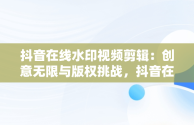 抖音在线水印视频剪辑：创意无限与版权挑战，抖音在